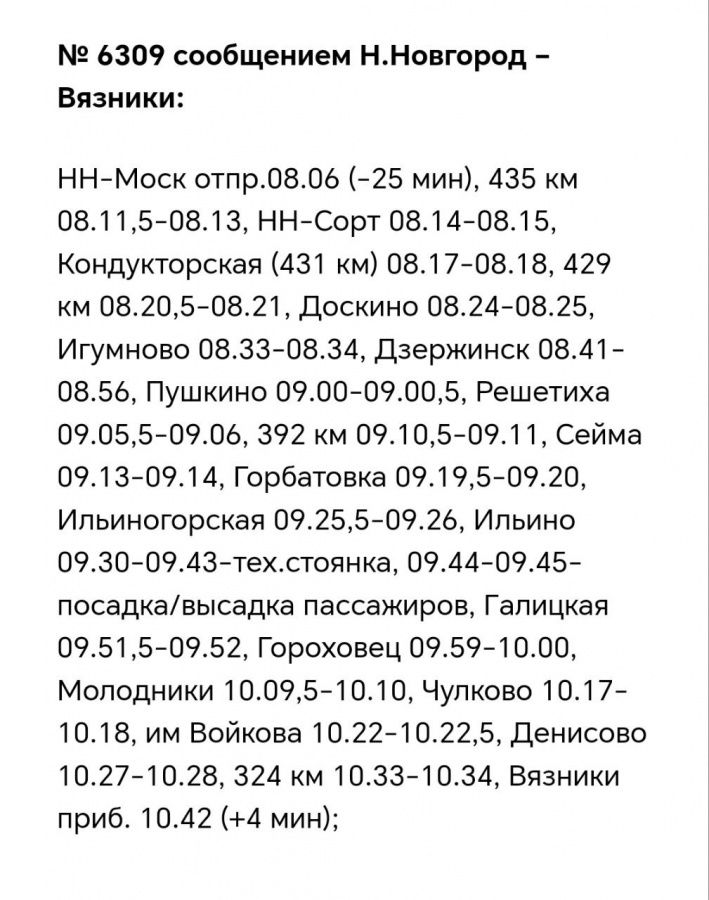 № 6309 сообщением Н.Новгород – Вязники:

НН-Моск отпр.08.06 (-25 мин), 435 км 08.11,5-08.13, НН-Сорт 08.14-08.15, Кондукторская (431 км) 08.17-08.18, 429 км 08.20,5-08.21, Доскино 08.24-08.25, Игумново 08.33-08.34, Дзержинск 08.41-08.56, Пушкино 09.00-09.00,5, Решетиха 09.05,5-09.06, 392 км 09.10,5-09.11, Сейма 09.13-09.14, Горбатовка 09.19,5-09.20, Ильиногорская 09.25,5-09.26, Ильино 09.30-09.43-тех.стоянка, 09.44-09.45-посадка/высадка пассажиров, Галицкая 09.51,5-09.52, Гороховец 09.59-10.00, Молодники 10.09,5-10.10, Чулково 10.17-10.18, им Войкова 10.22-10.22,5, Денисово 10.27-10.28, 324 км 10.33-10.34, Вязники приб. 10.42 (+4 мин);